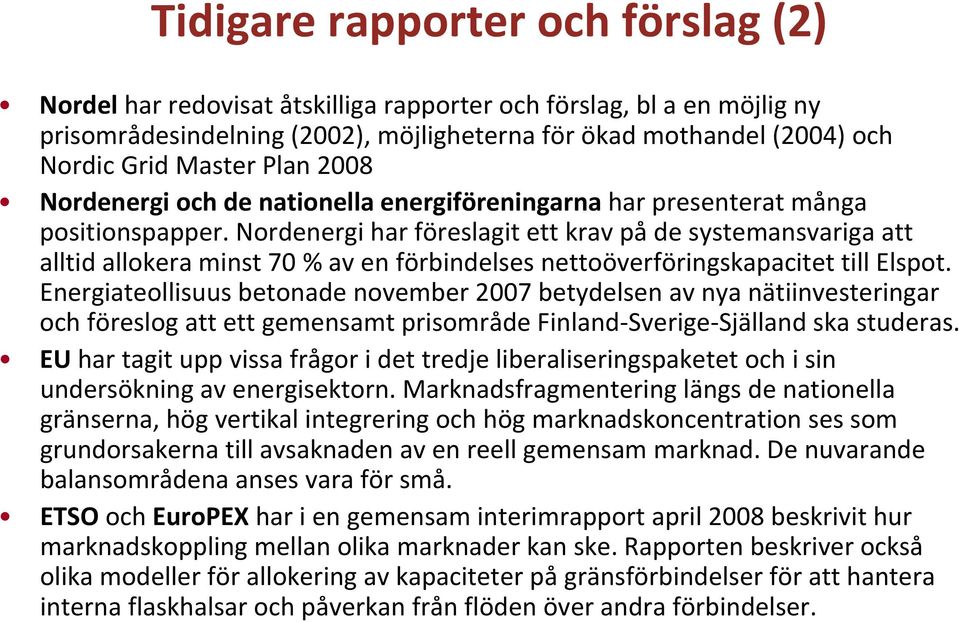 Tidigare rapporter och förslag (2)

• Nordel har redovisat åtskilliga rapporter och förslag, bl a en möjlig ny prisområdesindelning (2002), möjligheterna för ökad mothandel (2004) och Nordic Grid Master Plan 2008

• Nordenergi och de nationella energiföreningarna har presenterat många positionspapper. Nordenergi har föreslagit ett krav på de systemansvariga att alltid allokera minst 70 % av en förbindelses nettoöverföringskapacitet till Elspot. Energiateollisuus betonade november 2007 betydelsen av nya nätiinvesteringar och föreslog att ett gemensamt prisområde Finland-Sverige-Själland ska studeras.

• EU har tagit upp vissa frågor i det tredje liberaliseringspaketet och i sin undersökning av energisektorn. Marknadsfragmentering längs de nationella gränserna, hög vertikal integrering och hög marknadskoncentration ses som grundorsakerna till avsaknaden av en reell gemensam marknad. De nuvarande balansområdena anses vara för små.

• ETSO och EuroPEX har i en gemensam interimrapport april 2008 beskrivit hur marknadskoppling mellan olika marknader kan ske. Rapporten beskriver också olika modeller för allokering av kapaciteter på gränsförbindelser för att hantera interna flaskhalsar och påverkan från flöden över andra förbindelser.